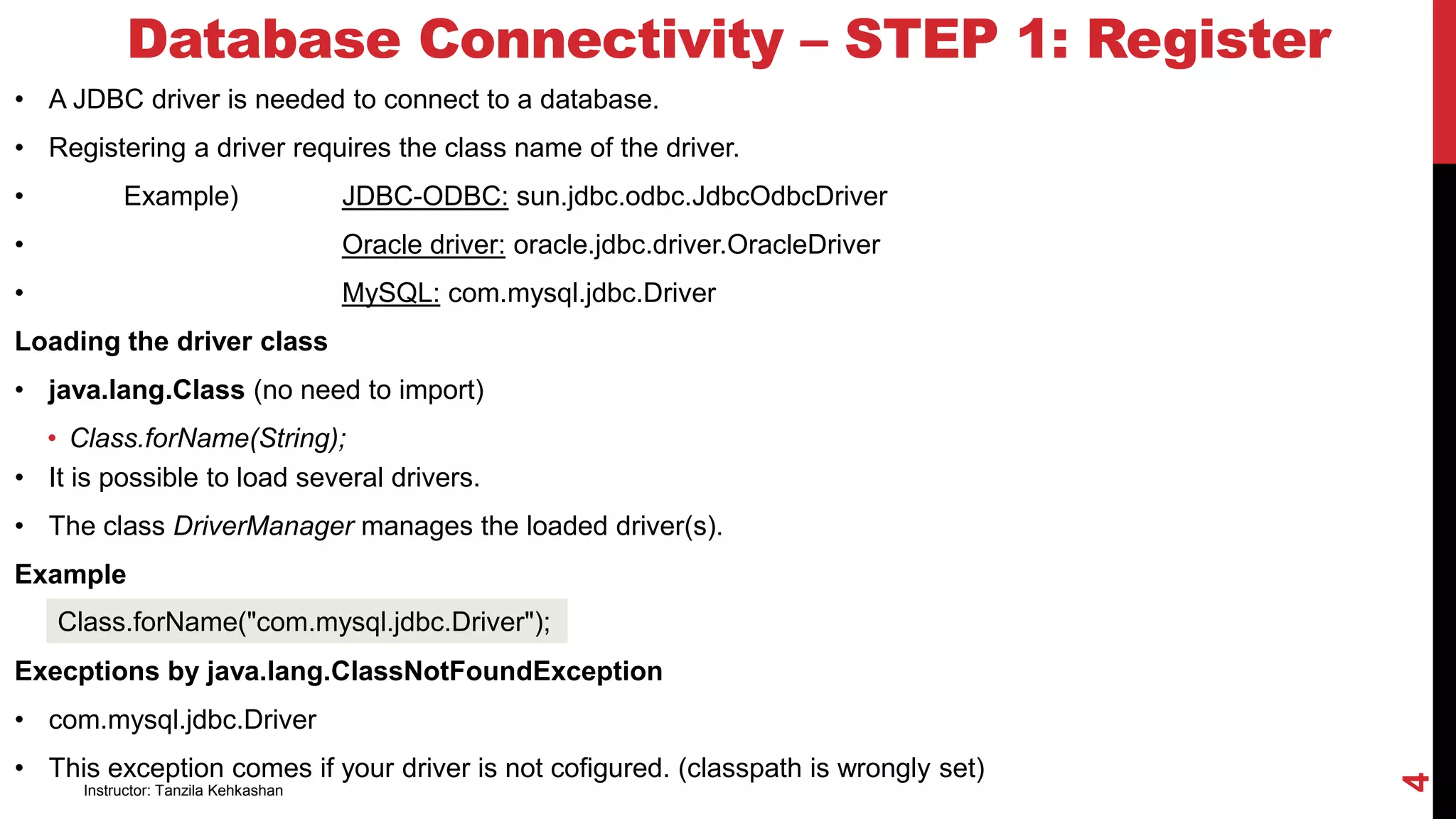 Database Connectivity – STEP 1: Register

• A JDBC driver is needed to connect to a database.

• Registering a driver requires the class name of the driver.

• Example) JDBC-ODBC: sun.jdbc.odbc.JdbcOdbcDriver

• Oracle driver: oracle.jdbc.driver.OracleDriver

• MySQL: com.mysql.jdbc.Driver

Loading the driver class

• java.lang.Class (no need to import)

• Class.forName(String);

• It is possible to load several drivers.

• The class DriverManager manages the loaded driver(s).

Example

Class.forName("com.mysql.jdbc.Driver");

Execptions by java.lang.ClassNotFoundException

• com.mysql.jdbc.Driver

• This exception comes if your driver is not cofigured. (classpath is wrongly set)

Instructor: Tanzila Kehkashan

4